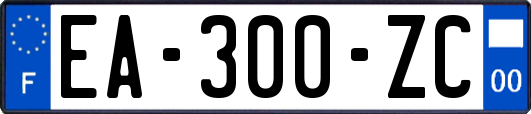 F
EA-300-ZC
00